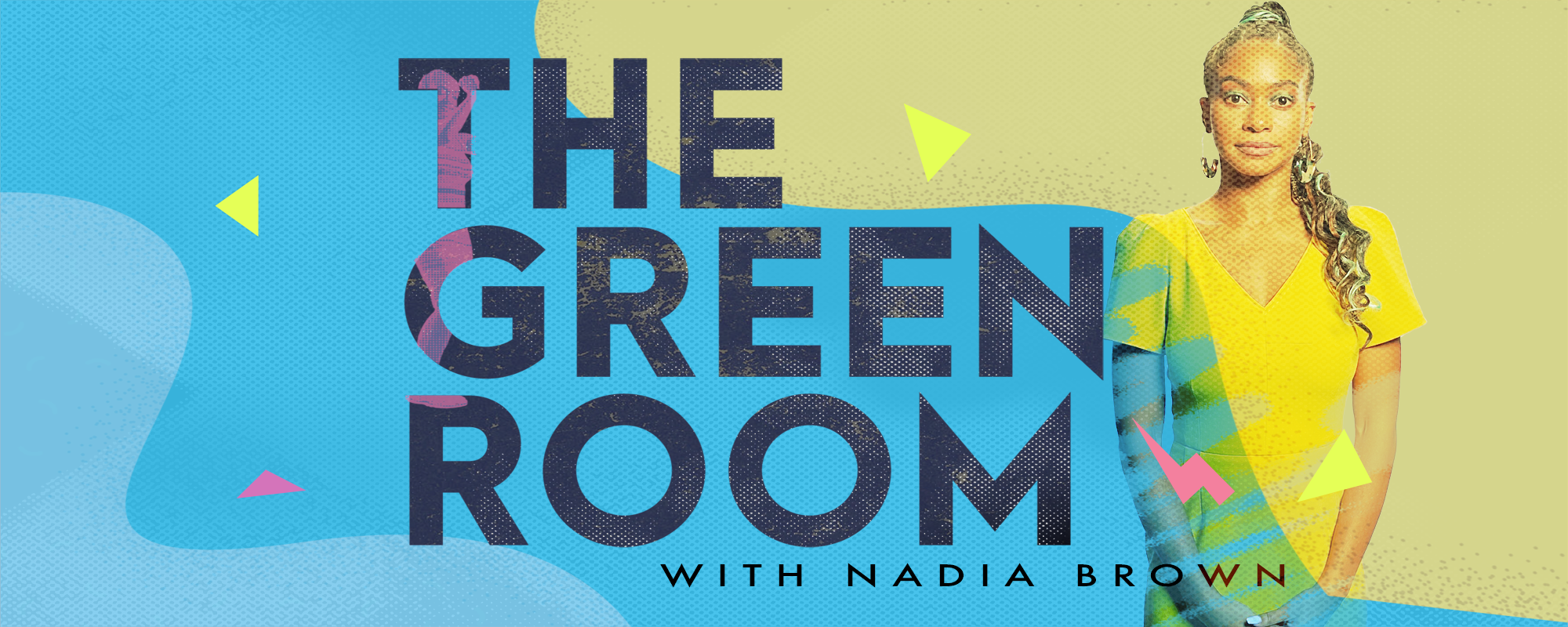 THE GREEN ROOM
WITH NADIA BROWN